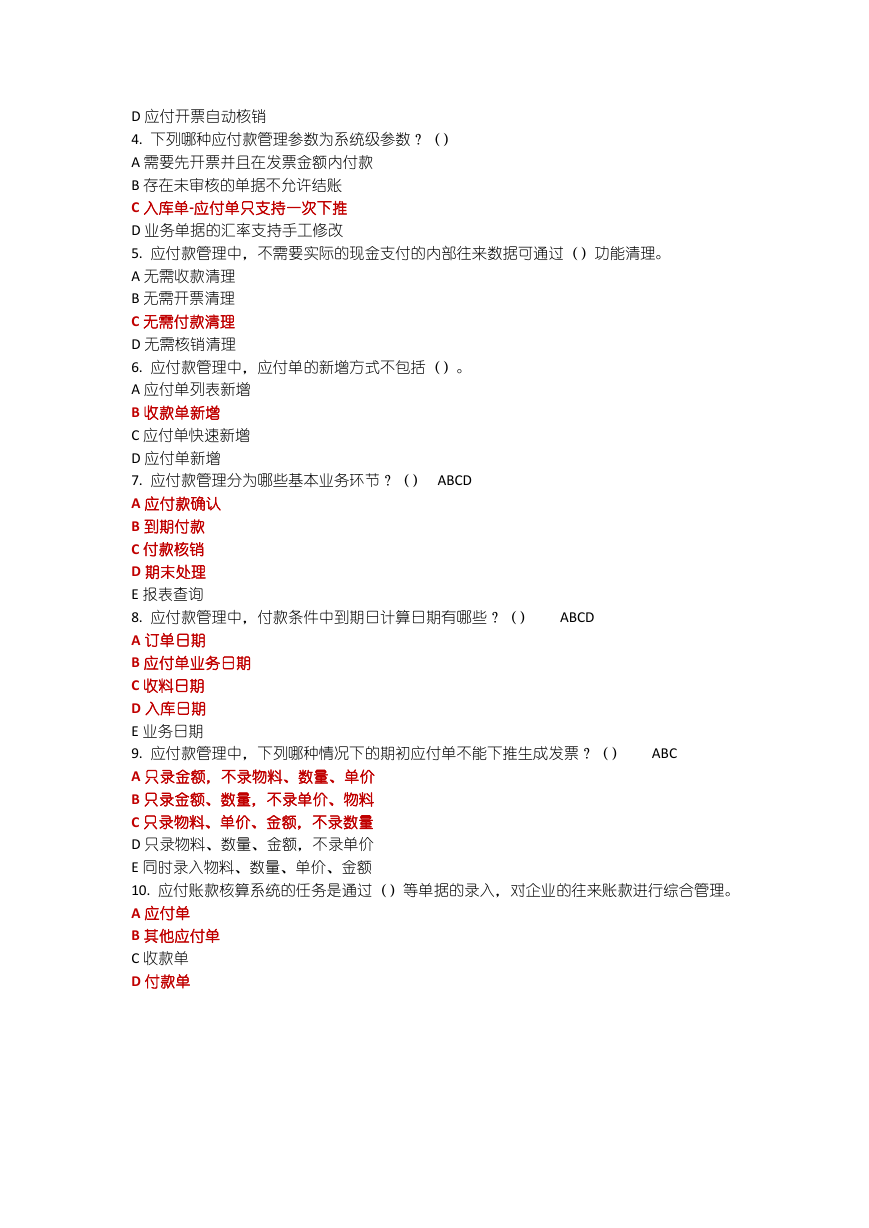 D 应付开票自动核销
4. 下列哪种应付款管理参数为系统级参数？（）
A 需要先开票并且在发票金额内付款
B 存在未审核的单据不允许结账
C 入库单-应付单只支持一次下推
D 业务单据的汇率支持手工修改
5. 应付款管理中，不需要实际的现金支付的内部往来数据可通过（）功能清理。
A 无需收款清理
B 无需开票清理
C 无需付款清理
D 无需核销清理
6. 应付款管理中，应付单的新增方式不包括（）。
A 应付单列表新增
B 收款单新增
C 应付单快速新增
D 应付单新增
7. 应付款管理分为哪些基本业务环节？（） ABCD
A 应付款确认
B 到期付款
C 付款核销
D 期末处理
E 报表查询
8. 应付款管理中，付款条件中到期日计算日期有哪些？（） ABCD
A 订单日期
B 应付单业务日期
C 收料日期
D 入库日期
E 业务日期
9. 应付款管理中，下列哪种情况下的期初应付单不能下推生成发票？（） ABC
A 只录金额，不录物料、数量、单价
B 只录金额、数量，不录单价、物料
C 只录物料、单价、金额，不录数量
D 只录物料、数量、金额，不录单价
E 同时录入物料、数量、单价、金额
10. 应付账款核算系统的任务是通过（）等单据的录入，对企业的往来账款进行综合管理。
A 应付单
B 其他应付单
C 收款单
D 付款单